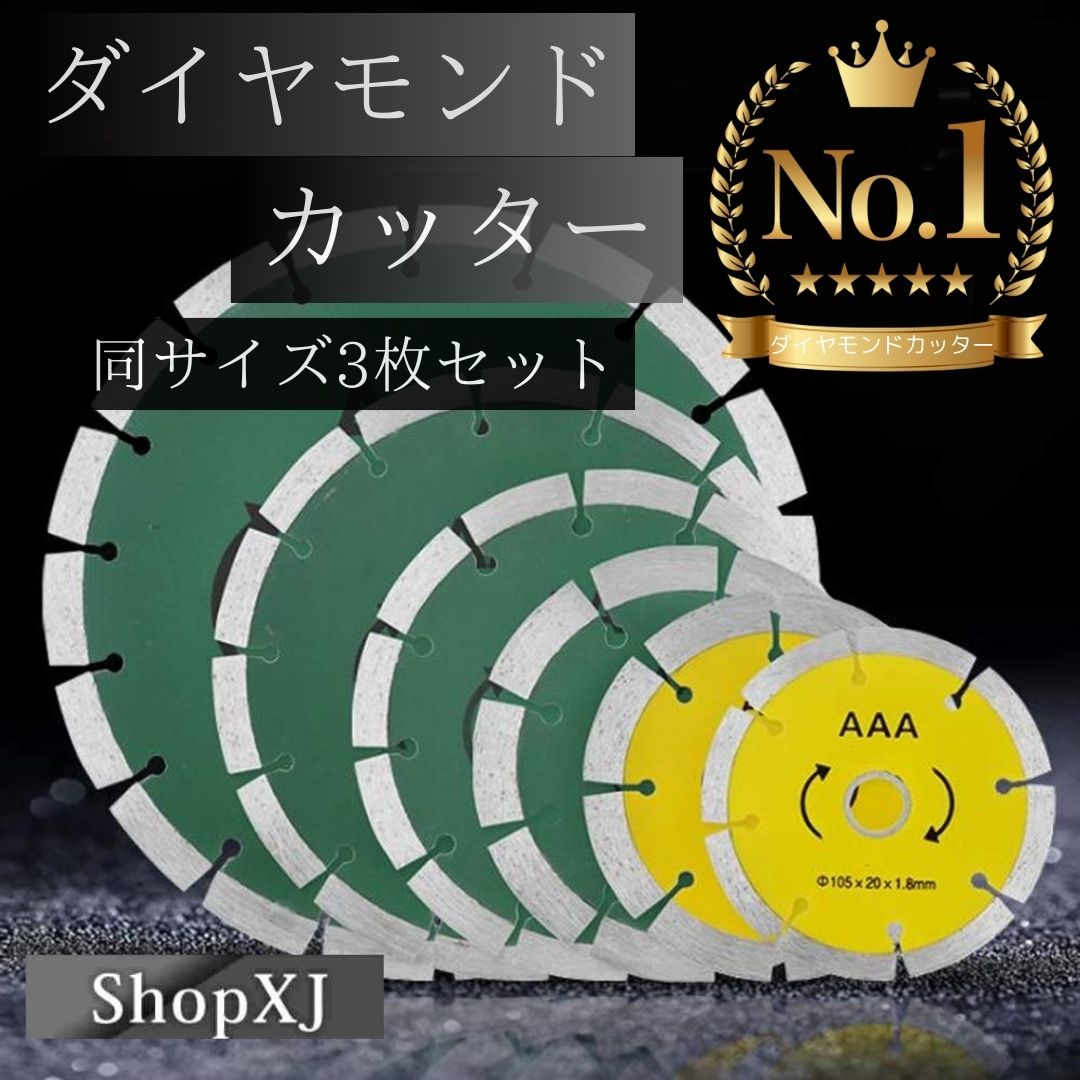 ダイヤモンド

カッター

同サイズ3枚セット

No.1

★★★★★

ダイヤモンドカッター

AAA

Φ105×20×1.8mm

ShopXJ